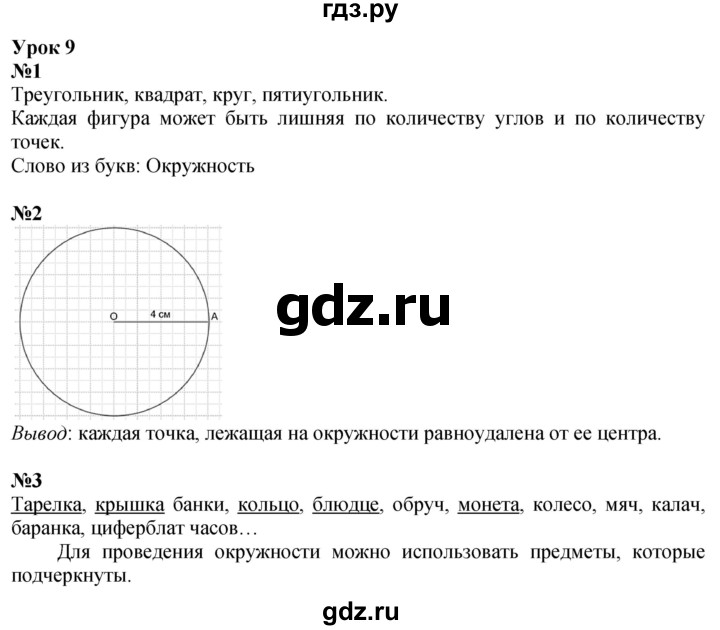 гдз.ру

Урок 9
№1
Треугольник, квадрат, круг, пятиугольник.
Каждая фигура может быть лишняя по количеству углов и по количеству точек.
Слово из букв: Окружность

№2
O 4 см A

gdz.ru

Вывод: каждая точка, лежащая на окружности равноудалена от ее центра.

№3
Тарелка, крышка банки, кольцо, блюдце, обруч, монета, колесо, мяч, калач, баранка, циферблат часов…
Для проведения окружности можно использовать предметы, которые подчеркнуты.

gdz.ru